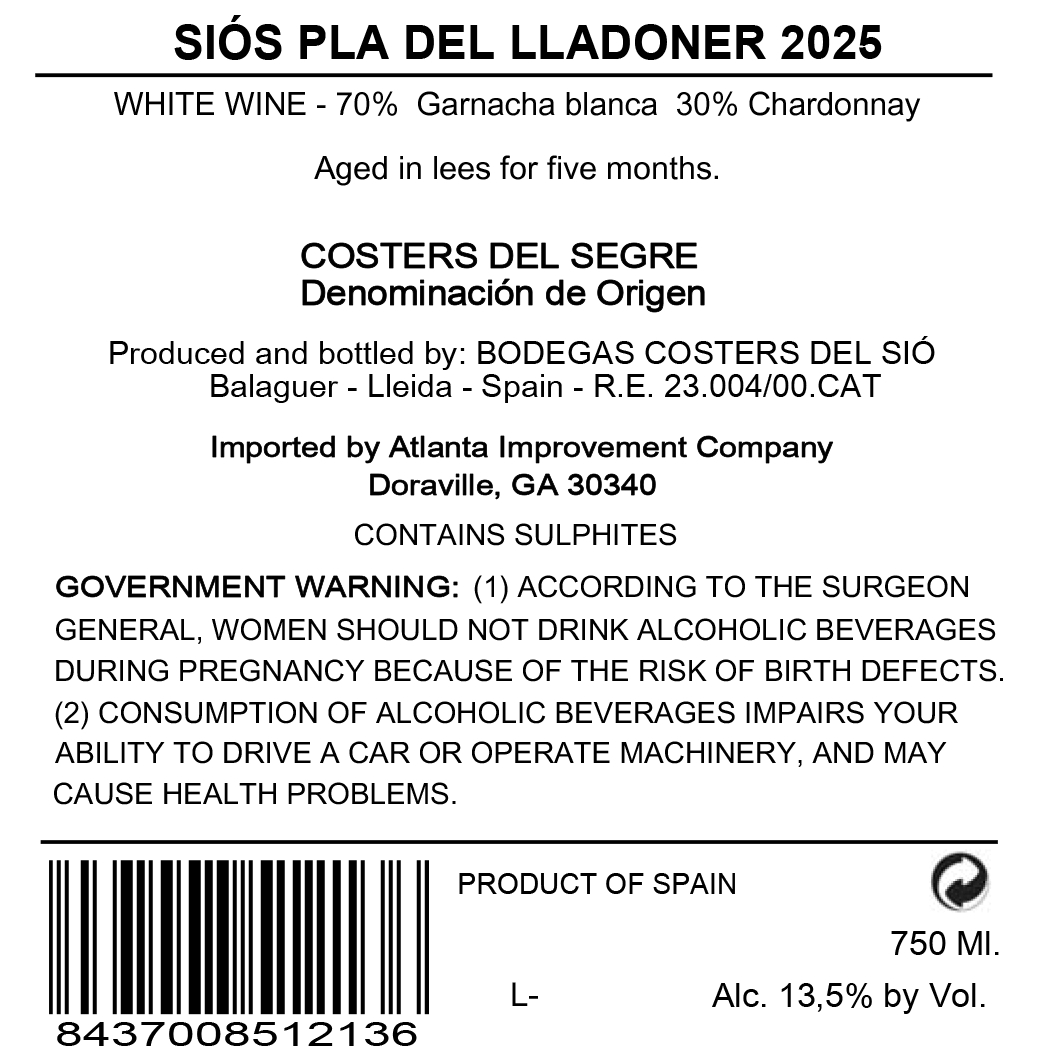 SIÓS PLA DEL LLADONER 2025

WHITE WINE - 70% Garnacha blanca 30% Chardonnay

Aged in lees for five months.

COSTERS DEL SEGRE
Denominación de Origen

Produced and bottled by: BODEGAS COSTERS DEL SIÓ
Balaguer - Lleida - Spain - R.E. 23.004/00.CAT

Imported by Atlanta Improvement Company
Doraville, GA 30340

CONTAINS SULPHITES

GOVERNMENT WARNING: (1) ACCORDING TO THE SURGEON GENERAL, WOMEN SHOULD NOT DRINK ALCOHOLIC BEVERAGES DURING PREGNANCY BECAUSE OF THE RISK OF BIRTH DEFECTS. (2) CONSUMPTION OF ALCOHOLIC BEVERAGES IMPAIRS YOUR ABILITY TO DRIVE A CAR OR OPERATE MACHINERY, AND MAY CAUSE HEALTH PROBLEMS.

8437008512136

PRODUCT OF SPAIN

750 Ml.

L-

Alc. 13,5% by Vol.